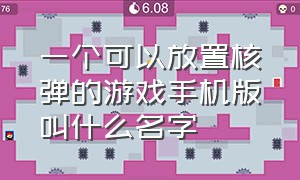 76

6.08

0

一个可以放置核弹的游戏手机版叫什么名字